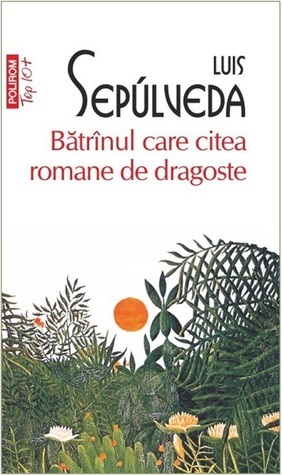 POLIROM
Top 10+

LUIS
SEPÚLVEDA

Bătrînul care citea romane de dragoste